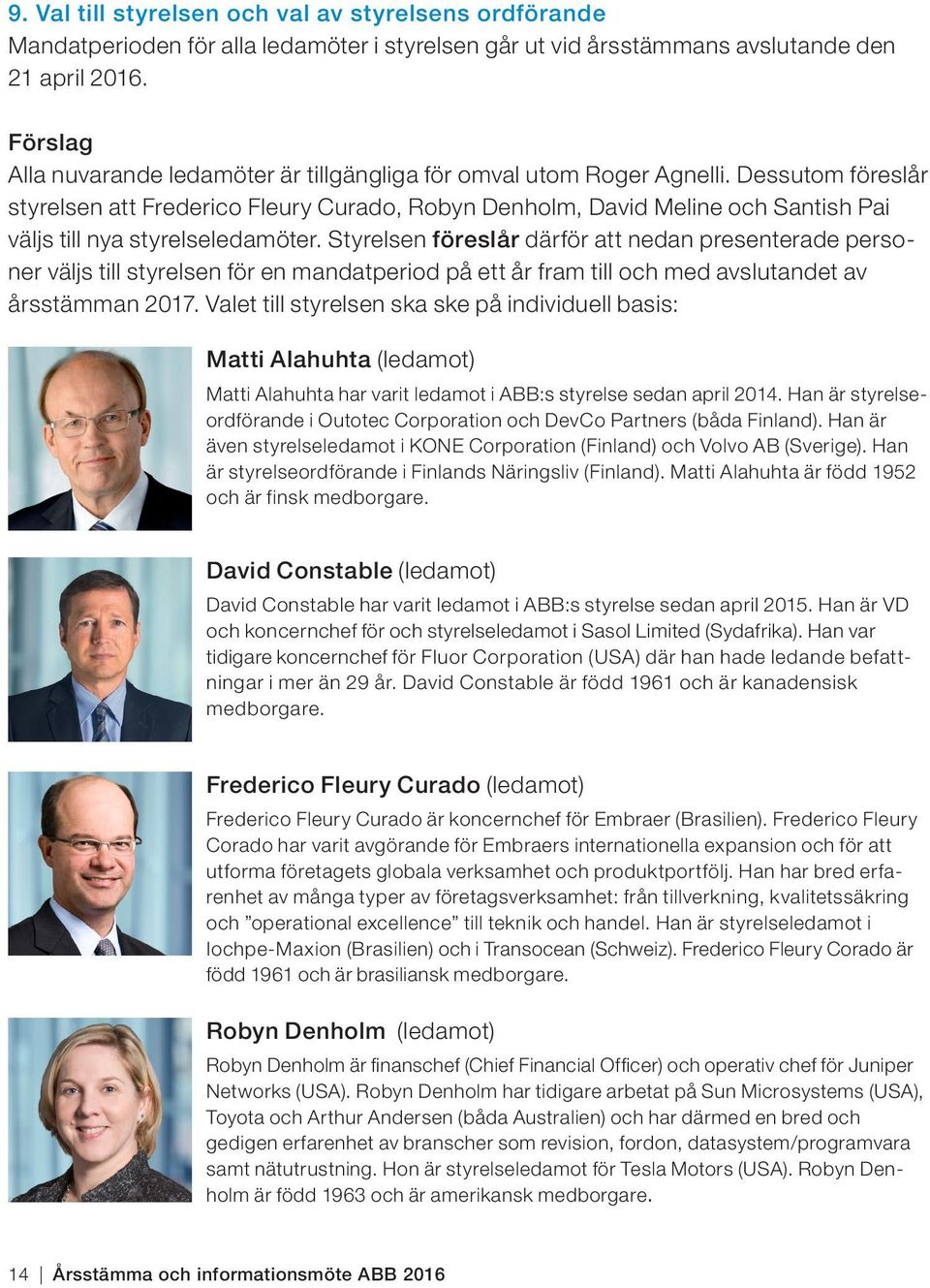 9. Val till styrelsen och val av styrelsens ordförande
Mandatperioden för alla ledamöter i styrelsen går ut vid årsstämmans avslutande den 21 april 2016.

Förslag
Alla nuvarande ledamöter är tillgängliga för omval utom Roger Agnelli. Dessutom föreslår styrelsen att Frederico Fleury Curado, Robyn Denholm, David Meline och Santish Pai väljs till nya styrelseledamöter. Styrelsen föreslår därför att nedan presenterade personer väljs till styrelsen för en mandatperiod på ett år fram till och med avslutandet av årsstämman 2017. Valet till styrelsen ska ske på individuell basis:

Matti Alahuhta (ledamot)
Matti Alahuhta har varit ledamot i ABB:s styrelse sedan april 2014. Han är styrelseordförande i Outotec Corporation och DevCo Partners (båda Finland). Han är även styrelseledamot i KONE Corporation (Finland) och Volvo AB (Sverige). Han är styrelseordförande i Finlands Näringsliv (Finland). Matti Alahuhta är född 1952 och är finsk medborgare.

David Constable (ledamot)
David Constable har varit ledamot i ABB:s styrelse sedan april 2015. Han är VD och koncernchef för och styrelseledamot i Sasol Limited (Sydafrika). Han var tidigare koncernchef för Fluor Corporation (USA) där han hade ledande befattningar i mer än 29 år. David Constable är född 1961 och är kanadensisk medborgare.

Frederico Fleury Curado (ledamot)
Frederico Fleury Curado är koncernchef för Embraer (Brasilien). Frederico Fleury Corado har varit avgörande för Embraers internationella expansion och för att utforma företagets globala verksamhet och produktportfölj. Han har bred erfarenhet av många typer av företagsverksamhet: från tillverkning, kvalitetssäkring och ”operational excellence” till teknik och handel. Han är styrelseledamot i Iochpe-Maxion (Brasilien) och i Transocean (Schweiz). Frederico Fleury Corado är född 1961 och är brasiliansk medborgare.

Robyn Denholm (ledamot)
Robyn Denholm är finanschef (Chief Financial Officer) och operativ chef för Juniper Networks (USA). Robyn Denholm har tidigare arbetat på Sun Microsystems (USA), Toyota och Arthur Andersen (båda Australien) och har därmed en bred och gedigen erfarenhet av branscher som revision, fordon, datasystem/programvara samt nätutrustning. Hon är styrelseledamot för Tesla Motors (USA). Robyn Denholm är född 1963 och är amerikansk medborgare.

14 | Årsstämma och informationsmöte ABB 2016